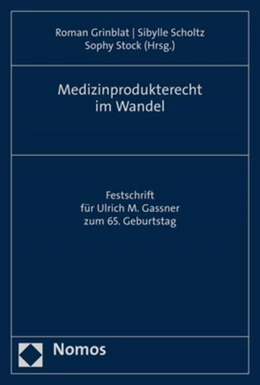 Roman Grinblat | Sibylle Scholtz
Sophy Stock (Hrsg.)

Medizinprodukterecht
im Wandel

Festschrift
für Ulrich M. Gassner
zum 65. Geburtstag

Nomos